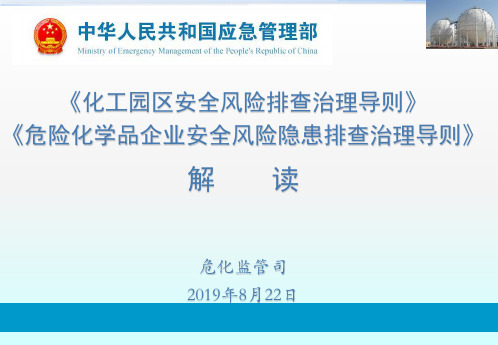 中华人民共和国应急管理部
Ministry of Emergency Management of the People's Republic of China

《化工园区安全风险排查治理导则》
《危险化学品企业安全风险隐患排查治理导则》
解 读

危化监管司
2019年8月22日